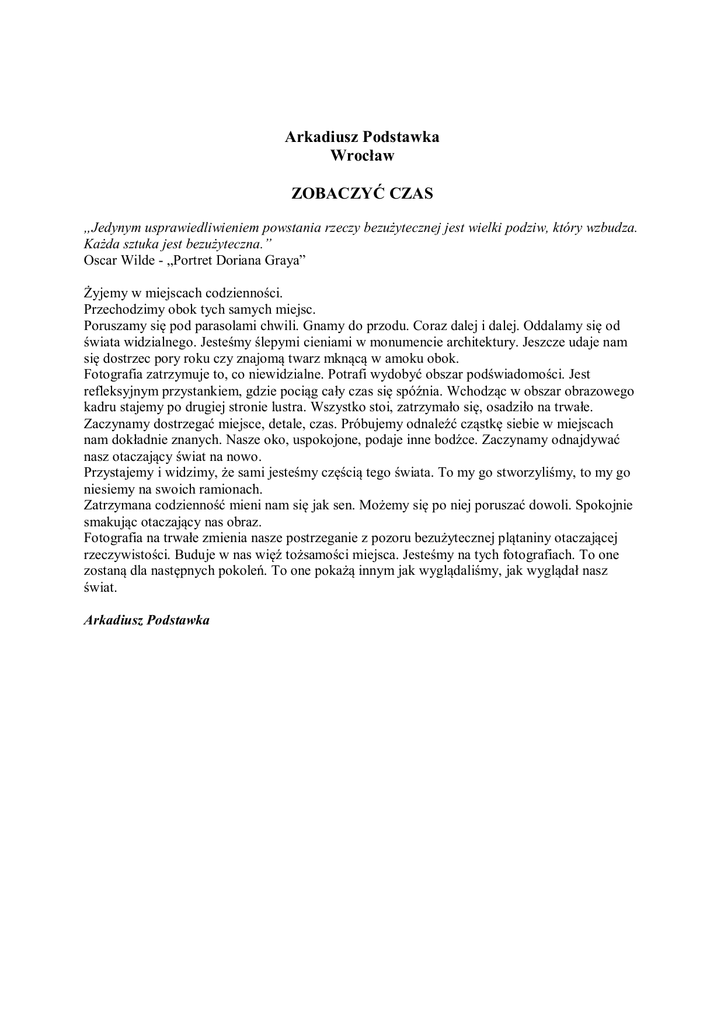 Arkadiusz Podstawka
Wrocław

ZOBACZYĆ CZAS

„Jedynym usprawiedliwieniem powstania rzeczy bezużytecznej jest wielki podziw, który wzbudza. Każda sztuka jest bezużyteczna.”
Oscar Wilde - „Portret Doriana Graya”

Żyjemy w miejscach codzienności.
Przechodzimy obok tych samych miejsc.
Poruszamy się pod parasolami chwili. Gnamy do przodu. Coraz dalej i dalej. Oddalamy się od świata widzialnego. Jesteśmy ślepymi cieniami w monumencie architektury. Jeszcze udaje nam się dostrzec pory roku czy znajomą twarz mknącą w amoku obok.
Fotografia zatrzymuje to, co niewidzialne. Potrafi wydobyć obszar podświadomości. Jest refleksyjnym przystankiem, gdzie pociąg cały czas się spóźnia. Wchodząc w obszar obrazowego kadru stajemy po drugiej stronie lustra. Wszystko stoi, zatrzymało się, osadziło na trwałe.
Zaczynamy dostrzegać miejsce, detale, czas. Próbujemy odnaleźć cząstkę siebie w miejscach nam dokładnie znanych. Nasze oko, uspokojone, podaje inne bodźce. Zaczynamy odnajdywać nasz otaczający świat na nowo.
Przystajemy i widzimy, że sami jesteśmy częścią tego świata. To my go stworzyliśmy, to my go niesiemy na swoich ramionach.
Zatrzymana codzienność mieni nam się jak sen. Możemy się po niej poruszać dowoli. Spokojnie smakując otaczający nas obraz.
Fotografia na trwałe zmienia nasze postrzeganie z pozoru bezużytecznej plątaniny otaczającej rzeczywistości. Buduje w nas więź tożsamości miejsca. Jesteśmy na tych fotografiach. To one zostaną dla następnych pokoleń. To one pokażą innym jak wyglądaliśmy, jak wyglądał nasz świat.

Arkadiusz Podstawka